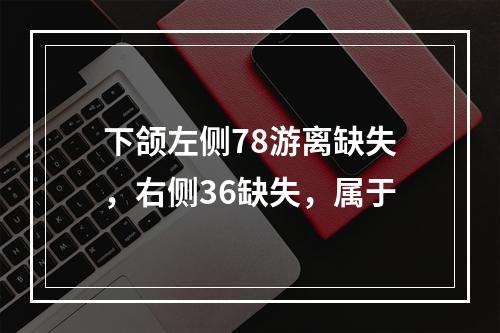 下颌左侧78游离缺失，右侧36缺失，属于